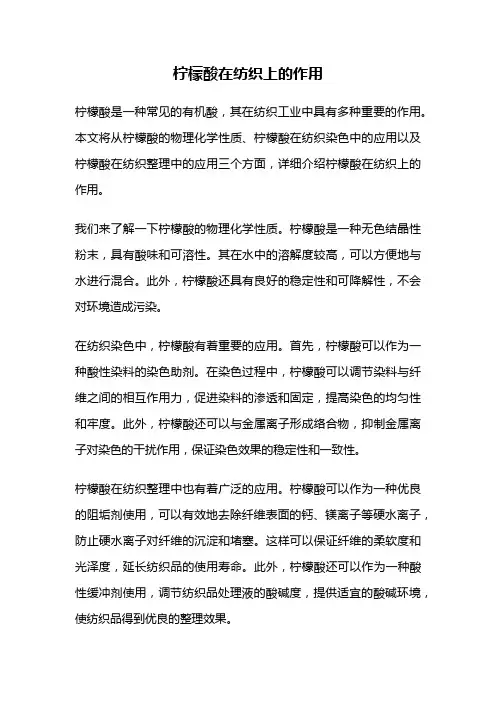 柠檬酸在纺织上的作用

柠檬酸是一种常见的有机酸，其在纺织工业中具有多种重要的作用。本文将从柠檬酸的物理化学性质、柠檬酸在纺织染色中的应用以及柠檬酸在纺织整理中的应用三个方面，详细介绍柠檬酸在纺织上的作用。

我们来了解一下柠檬酸的物理化学性质。柠檬酸是一种无色结晶性粉末，具有酸味和可溶性。其在水中的溶解度较高，可以方便地与水进行混合。此外，柠檬酸还具有良好的稳定性和可降解性，不会对环境造成污染。

在纺织染色中，柠檬酸有着重要的应用。首先，柠檬酸可以作为一种酸性染料的染色助剂。在染色过程中，柠檬酸可以调节染料与纤维之间的相互作用力，促进染料的渗透和固定，提高染色的均匀性和牢度。此外，柠檬酸还可以与金属离子形成络合物，抑制金属离子对染色的干扰作用，保证染色效果的稳定性和一致性。

柠檬酸在纺织整理中也有着广泛的应用。柠檬酸可以作为一种优良的阻垢剂使用，可以有效地去除纤维表面的钙、镁离子等硬水离子，防止硬水离子对纤维的沉淀和堵塞。这样可以保证纤维的柔软度和光泽度，延长纺织品的使用寿命。此外，柠檬酸还可以作为一种酸性缓冲剂使用，调节纺织品处理液的酸碱度，提供适宜的酸碱环境，使纺织品得到优良的整理效果。